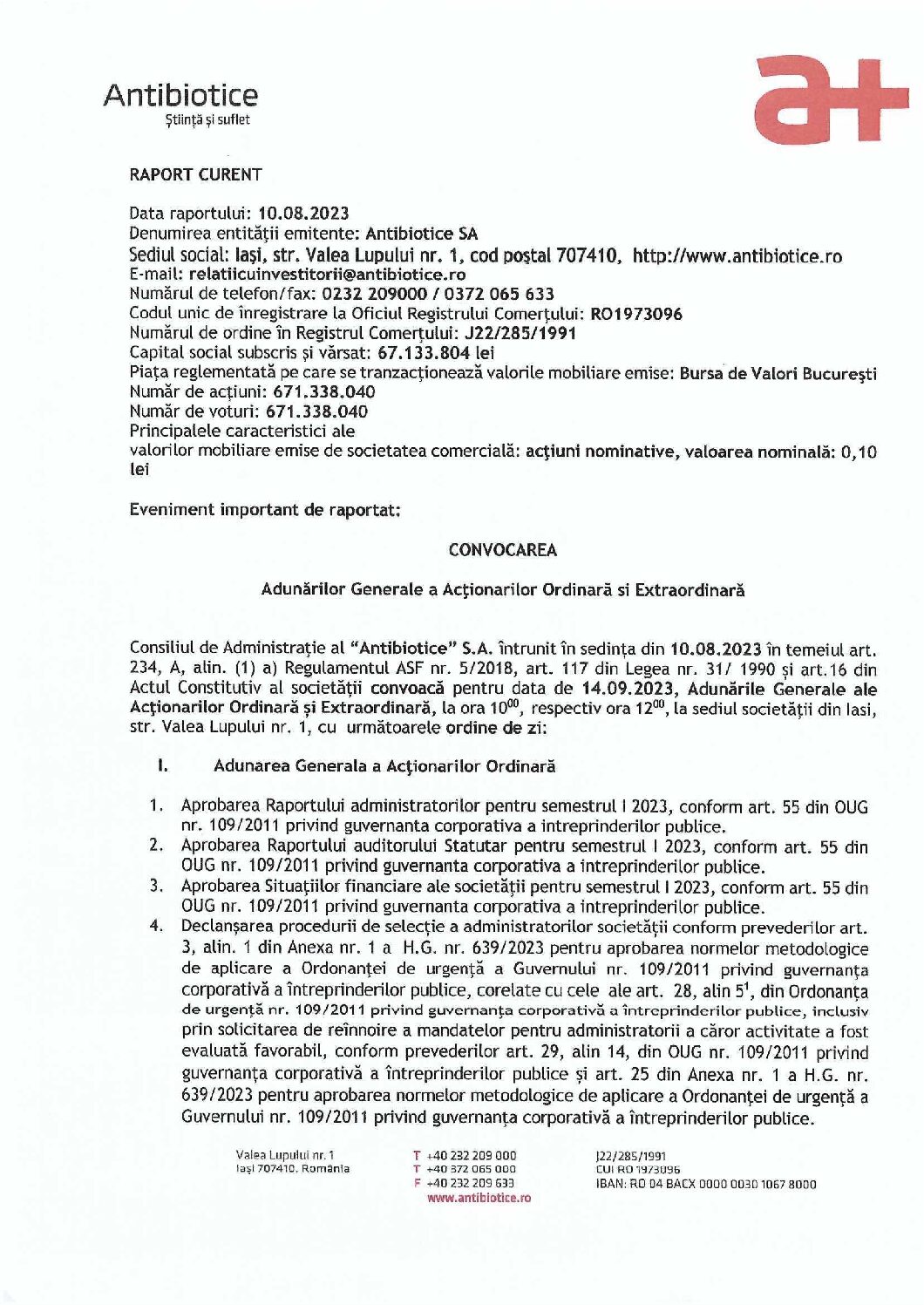 Antibiotice
Știință și suflet

a+

RAPORT CURENT

Data raportului: 10.08.2023
Denumirea entității emitente: Antibiotice SA
Sediul social: Iași, str. Valea Lupului nr. 1, cod poștal 707410, http://www.antibiotice.ro
E-mail: relatiicuinvestitorii@antibiotice.ro
Numărul de telefon/fax: 0232 209000 / 0372 065 633
Codul unic de înregistrare la Oficiul Registrului Comerțului: RO1973096
Numărul de ordine în Registrul Comerțului: J22/285/1991
Capital social subscris și vărsat: 67.133.804 lei
Piața reglementată pe care se tranzacționează valorile mobiliare emise: Bursa de Valori București
Număr de acțiuni: 671.338.040
Număr de voturi: 671.338.040
Principalele caracteristici ale
valorilor mobiliare emise de societatea comercială: acțiuni nominative, valoarea nominală: 0,10 lei

Eveniment important de raportat:

CONVOCAREA

Adunărilor Generale a Acționarilor Ordinară si Extraordinară

Consiliul de Administrație al "Antibiotice" S.A. întrunit în sedința din 10.08.2023 în temeiul art. 234, A, alin. (1) a) Regulamentul ASF nr. 5/2018, art. 117 din Legea nr. 31/ 1990 și art.16 din Actul Constitutiv al societății convoacă pentru data de 14.09.2023, Adunările Generale ale Acționarilor Ordinară și Extraordinară, la ora $10^{00}$, respectiv ora $12^{00}$, la sediul societății din Iasi, str. Valea Lupului nr. 1, cu următoarele ordine de zi:

I. Adunarea Generala a Acționarilor Ordinară

1. Aprobarea Raportului administratorilor pentru semestrul I 2023, conform art. 55 din OUG nr. 109/2011 privind guvernanta corporativa a intreprinderilor publice.
2. Aprobarea Raportului auditorului Statutar pentru semestrul I 2023, conform art. 55 din OUG nr. 109/2011 privind guvernanta corporativa a intreprinderilor publice.
3. Aprobarea Situațiilor financiare ale societății pentru semestrul I 2023, conform art. 55 din OUG nr. 109/2011 privind guvernanta corporativa a intreprinderilor publice.
4. Declanșarea procedurii de selecție a administratorilor societății conform prevederilor art. 3, alin. 1 din Anexa nr. 1 a H.G. nr. 639/2023 pentru aprobarea normelor metodologice de aplicare a Ordonanței de urgență a Guvernului nr. 109/2011 privind guvernanța corporativă a întreprinderilor publice, corelate cu cele ale art. 28, alin $5^1$, din Ordonanța de urgență nr. 109/2011 privind guvernanța corporativă a întreprinderilor publice, inclusiv prin solicitarea de reînnoire a mandatelor pentru administratorii a căror activitate a fost evaluată favorabil, conform prevederilor art. 29, alin 14, din OUG nr. 109/2011 privind guvernanța corporativă a întreprinderilor publice și art. 25 din Anexa nr. 1 a H.G. nr. 639/2023 pentru aprobarea normelor metodologice de aplicare a Ordonanței de urgență a Guvernului nr. 109/2011 privind guvernanța corporativă a întreprinderilor publice.

Valea Lupului nr. 1
Iași 707410, România

T +40 232 209 000
T +40 372 065 000
F +40 232 209 633
www.antibiotice.ro

J22/285/1991
CUI RO 1973096
IBAN: RO 04 BACX 0000 0030 1067 8000